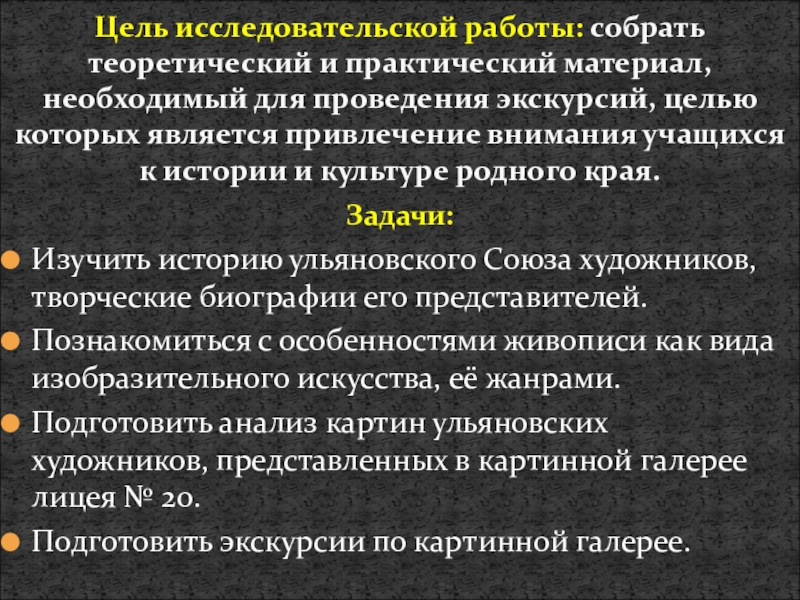 Цель исследовательской работы: собрать теоретический и практический материал, необходимый для проведения экскурсий, целью которых является привлечение внимания учащихся к истории и культуре родного края.

Задачи:

• Изучить историю ульяновского Союза художников, творческие биографии его представителей.
• Познакомиться с особенностями живописи как вида изобразительного искусства, её жанрами.
• Подготовить анализ картин ульяновских художников, представленных в картинной галерее лицея № 20.
• Подготовить экскурсии по картинной галерее.